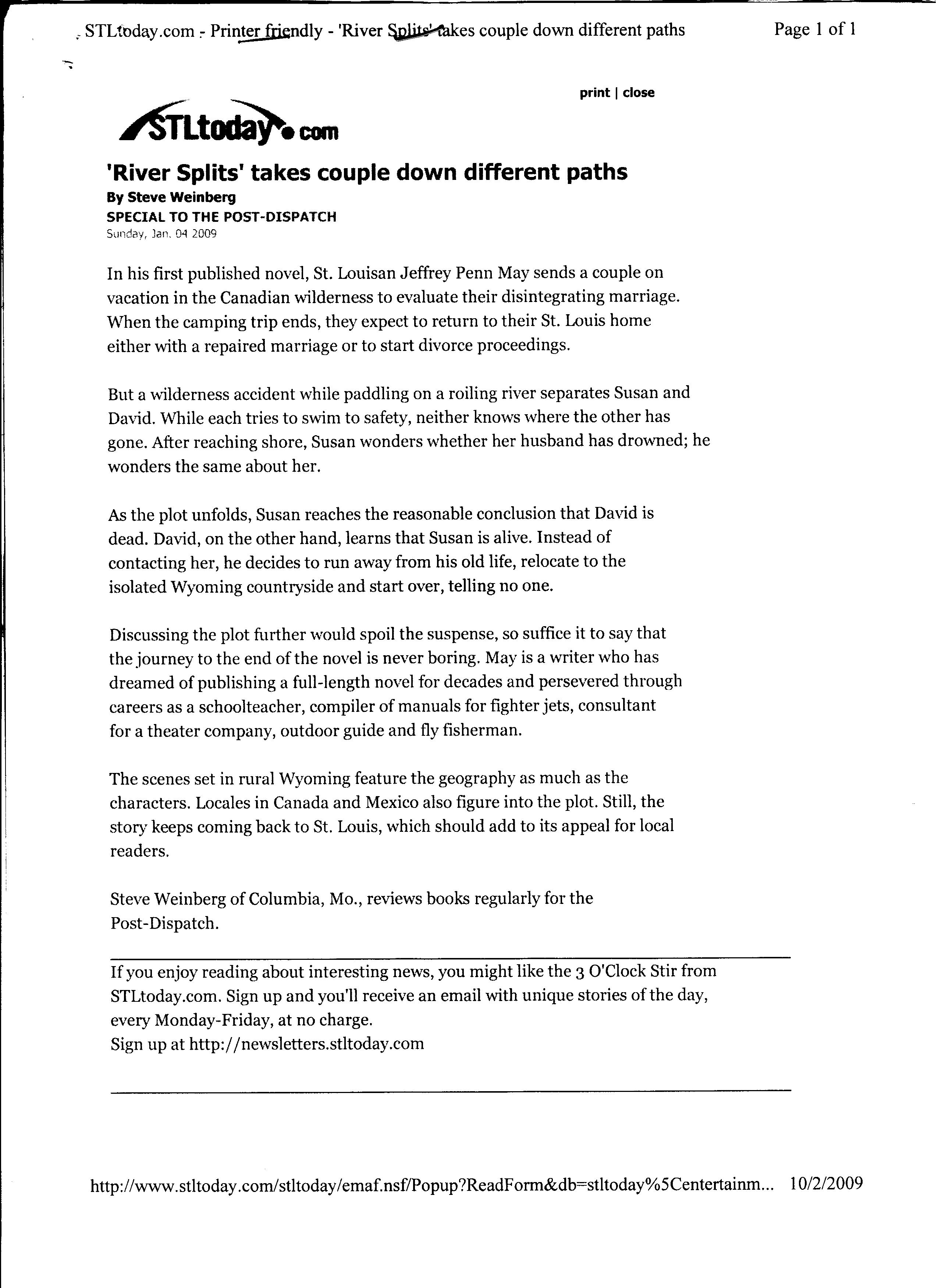 STLtoday.com - Printer friendly - 'River Splits' takes couple down different paths

Page 1 of 1

print | close

STLtoday.com

'River Splits' takes couple down different paths

By Steve Weinberg
SPECIAL TO THE POST-DISPATCH
Sunday, Jan. 04 2009

In his first published novel, St. Louisan Jeffrey Penn May sends a couple on vacation in the Canadian wilderness to evaluate their disintegrating marriage. When the camping trip ends, they expect to return to their St. Louis home either with a repaired marriage or to start divorce proceedings.

But a wilderness accident while paddling on a roiling river separates Susan and David. While each tries to swim to safety, neither knows where the other has gone. After reaching shore, Susan wonders whether her husband has drowned; he wonders the same about her.

As the plot unfolds, Susan reaches the reasonable conclusion that David is dead. David, on the other hand, learns that Susan is alive. Instead of contacting her, he decides to run away from his old life, relocate to the isolated Wyoming countryside and start over, telling no one.

Discussing the plot further would spoil the suspense, so suffice it to say that the journey to the end of the novel is never boring. May is a writer who has dreamed of publishing a full-length novel for decades and persevered through careers as a schoolteacher, compiler of manuals for fighter jets, consultant for a theater company, outdoor guide and fly fisherman.

The scenes set in rural Wyoming feature the geography as much as the characters. Locales in Canada and Mexico also figure into the plot. Still, the story keeps coming back to St. Louis, which should add to its appeal for local readers.

Steve Weinberg of Columbia, Mo., reviews books regularly for the Post-Dispatch.

If you enjoy reading about interesting news, you might like the 3 O'Clock Stir from STLtoday.com. Sign up and you'll receive an email with unique stories of the day, every Monday-Friday, at no charge.
Sign up at http://newsletters.stltoday.com

http://www.stltoday.com/stltoday/emaf.nsf/Popup?ReadForm&db=stltoday%5Centertainm... 10/2/2009